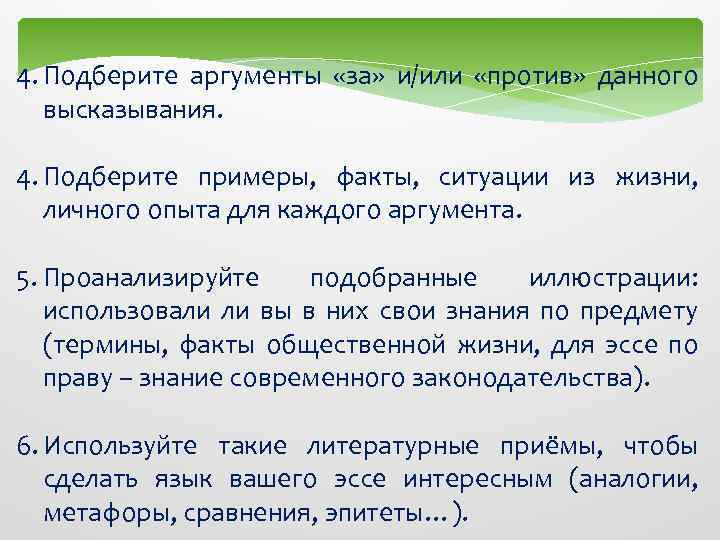 4. Подберите аргументы «за» и/или «против» данного высказывания.

4. Подберите примеры, факты, ситуации из жизни, личного опыта для каждого аргумента.

5. Проанализируйте подобранные иллюстрации: использовали ли вы в них свои знания по предмету (термины, факты общественной жизни, для эссе по праву – знание современного законодательства).

6. Используйте такие литературные приёмы, чтобы сделать язык вашего эссе интересным (аналогии, метафоры, сравнения, эпитеты…).